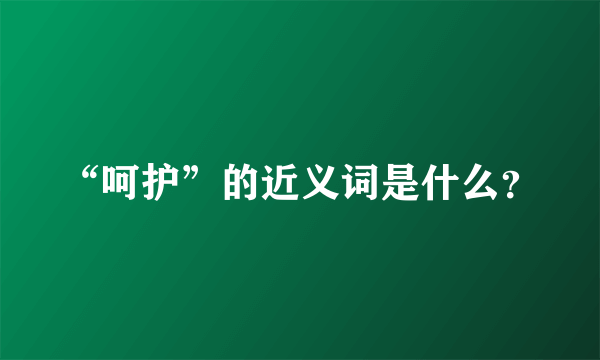 “呵护”的近义词是什么?